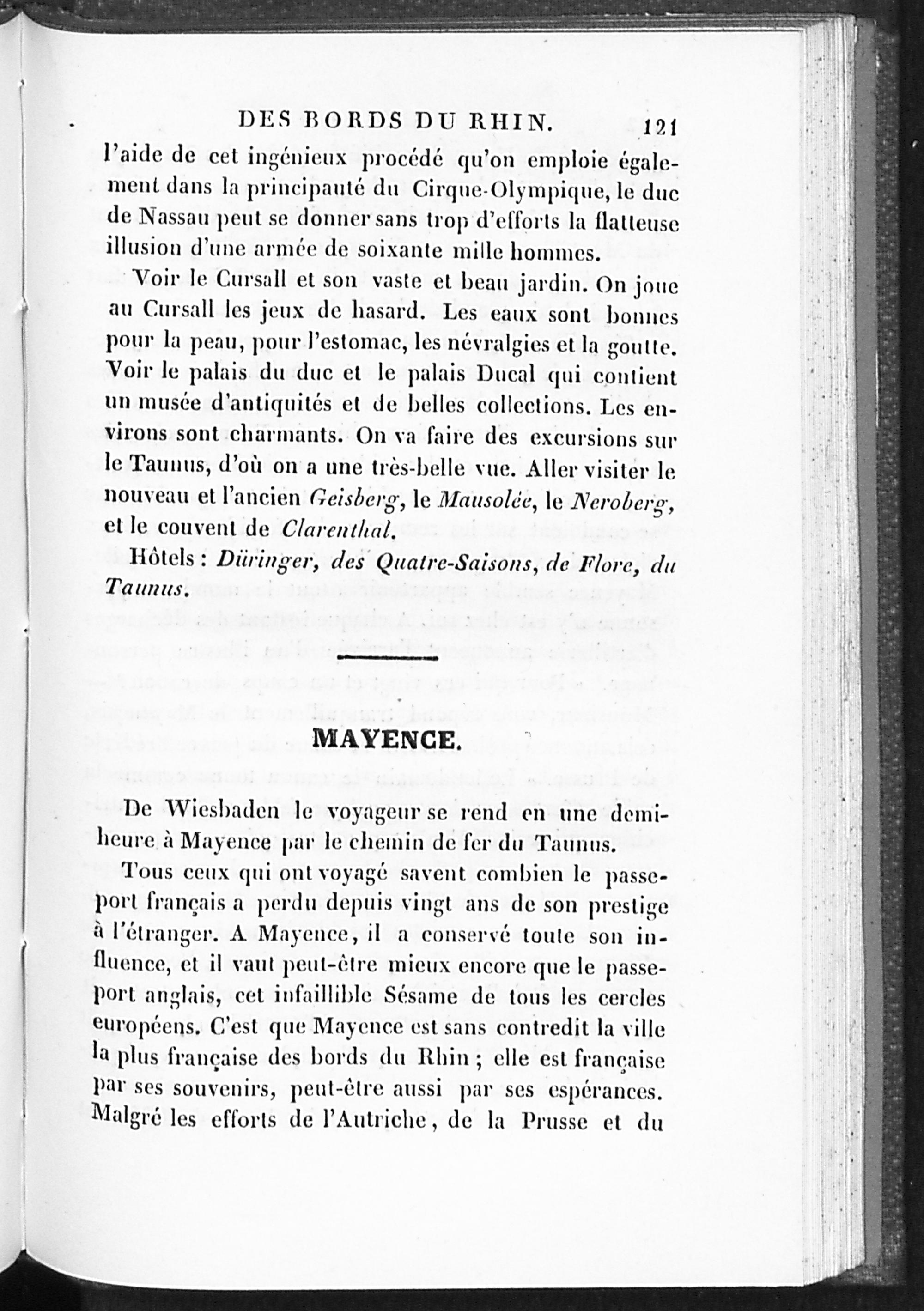 DES BORDS DU RHIN. 121

l'aide de cet ingénieux procédé qu'on emploie également dans la principauté du Cirque-Olympique, le duc de Nassau peut se donner sans trop d'efforts la flatteuse illusion d'une armée de soixante mille hommes.

Voir le Cursall et son vaste et beau jardin. On joue au Cursall les jeux de hasard. Les eaux sont bonnes pour la peau, pour l'estomac, les névralgies et la goutte. Voir le palais du duc et le palais Ducal qui contient un musée d'antiquités et de belles collections. Les environs sont charmants. On va faire des excursions sur le Taunus, d'où on a une très-belle vue. Aller visiter le nouveau et l'ancien Geisberg, le Mausolée, le Neroberg, et le couvent de Clarenthal.

Hôtels : Düringer, des Quatre-Saisons, de Flore, du Taunus.

MAYENCE.

De Wiesbaden le voyageur se rend en une demi-heure à Mayence par le chemin de fer du Taunus.

Tous ceux qui ont voyagé savent combien le passeport français a perdu depuis vingt ans de son prestige à l'étranger. A Mayence, il a conservé toute son influence, et il vaut peut-être mieux encore que le passeport anglais, cet infaillible Sésame de tous les cercles européens. C'est que Mayence est sans contredit la ville la plus française des bords du Rhin ; elle est française par ses souvenirs, peut-être aussi par ses espérances. Malgré les efforts de l'Autriche, de la Prusse et du